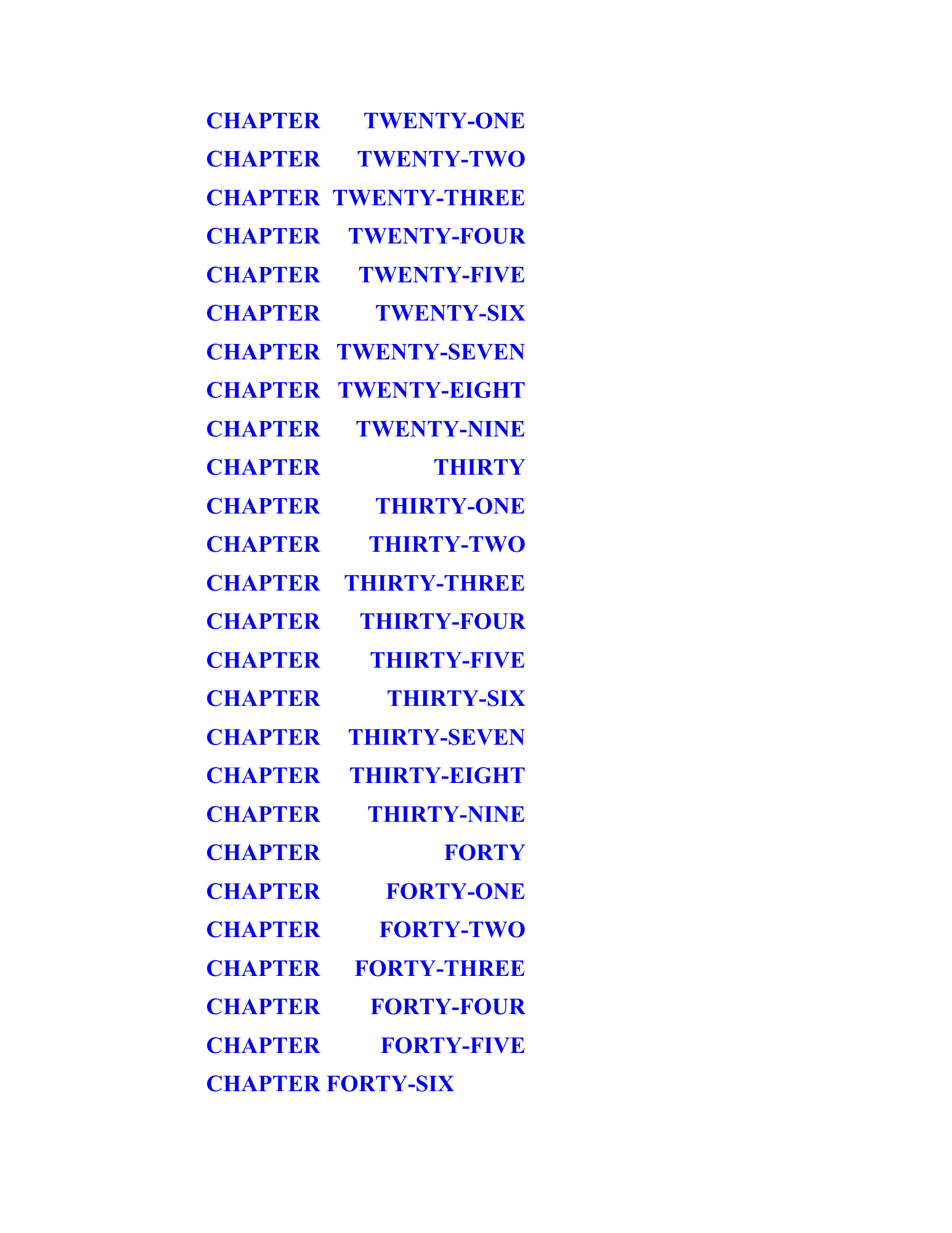 CHAPTER TWENTY-ONE
CHAPTER TWENTY-TWO
CHAPTER TWENTY-THREE
CHAPTER TWENTY-FOUR
CHAPTER TWENTY-FIVE
CHAPTER TWENTY-SIX
CHAPTER TWENTY-SEVEN
CHAPTER TWENTY-EIGHT
CHAPTER TWENTY-NINE
CHAPTER THIRTY
CHAPTER THIRTY-ONE
CHAPTER THIRTY-TWO
CHAPTER THIRTY-THREE
CHAPTER THIRTY-FOUR
CHAPTER THIRTY-FIVE
CHAPTER THIRTY-SIX
CHAPTER THIRTY-SEVEN
CHAPTER THIRTY-EIGHT
CHAPTER THIRTY-NINE
CHAPTER FORTY
CHAPTER FORTY-ONE
CHAPTER FORTY-TWO
CHAPTER FORTY-THREE
CHAPTER FORTY-FOUR
CHAPTER FORTY-FIVE
CHAPTER FORTY-SIX